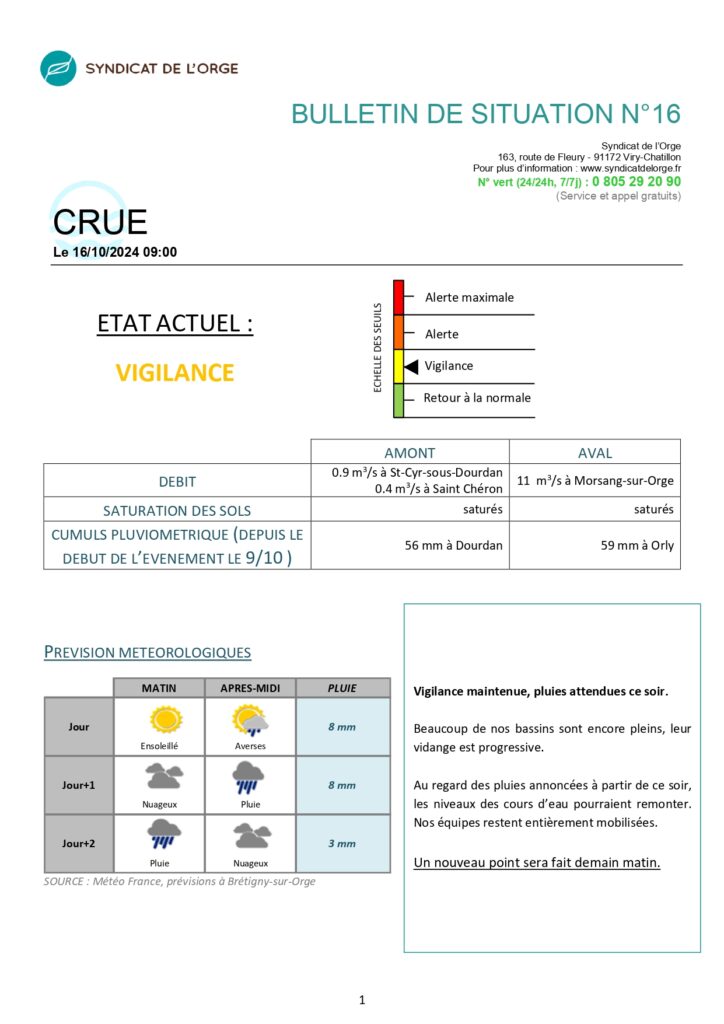 SYNDICAT DE L'ORGE

BULLETIN DE SITUATION N°16

Syndicat de l'Orge
163, route de Fleury - 91172 Viry-Chatillon
Pour plus d'information : www.syndicatdelorge.fr
N° vert (24/24h, 7/7j) : 0 805 29 20 90
(Service et appel gratuits)

CRUE
Le 16/10/2024 09:00

ETAT ACTUEL :

VIGILANCE

ECHELLE DES SEUILS
Alerte maximale
Alerte
Vigilance
Retour à la normale

| | AMONT | AVAL |
|---|---|---|
| DEBIT | 0.9 m$^3$/s à St-Cyr-sous-Dourdan 0.4 m$^3$/s à Saint Chéron | 11 m$^3$/s à Morsang-sur-Orge |
| SATURATION DES SOLS | saturés | saturés |
| CUMULS PLUVIOMETRIQUE (DEPUIS LE DEBUT DE L'EVENEMENT LE 9/10 ) | 56 mm à Dourdan | 59 mm à Orly |

PREVISION METEOROLOGIQUES

| | MATIN | APRES-MIDI | PLUIE |
|---|---|---|---|
| Jour | Ensoleillé | Averses | 8 mm |
| Jour+1 | Nuageux | Pluie | 8 mm |
| Jour+2 | Pluie | Nuageux | 3 mm |

SOURCE : Météo France, prévisions à Brétigny-sur-Orge

Vigilance maintenue, pluies attendues ce soir.

Beaucoup de nos bassins sont encore pleins, leur vidange est progressive.

Au regard des pluies annoncées à partir de ce soir, les niveaux des cours d'eau pourraient remonter. Nos équipes restent entièrement mobilisées.

Un nouveau point sera fait demain matin.

1